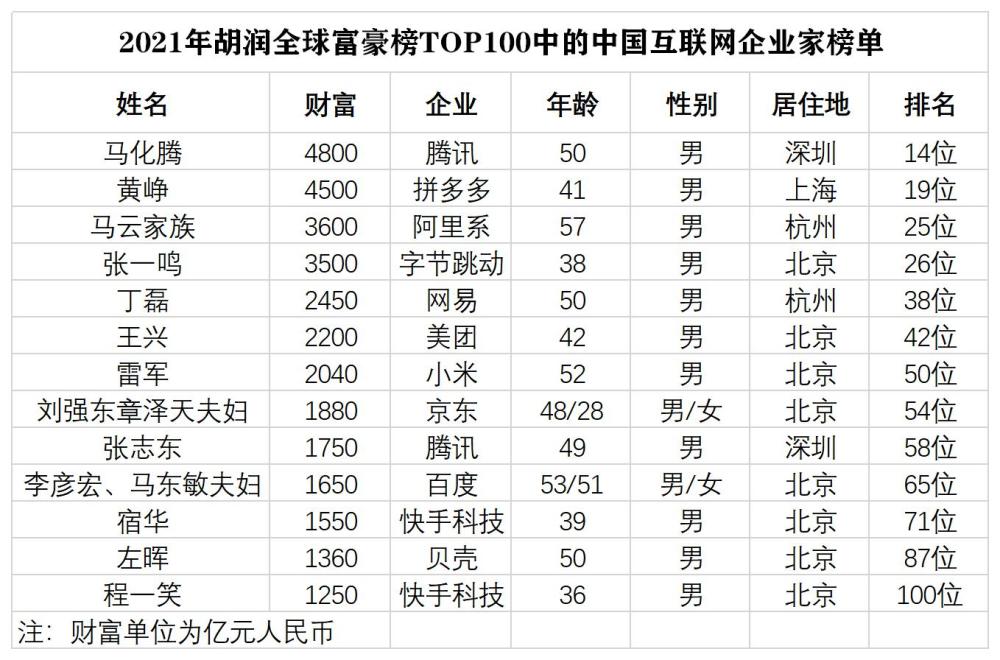 2021年胡润全球富豪榜TOP100中的中国互联网企业家榜单

| 姓名 | 财富 | 企业 | 年龄 | 性别 | 居住地 | 排名 |
|---|---|---|---|---|---|---|
| 马化腾 | 4800 | 腾讯 | 50 | 男 | 深圳 | 14位 |
| 黄峥 | 4500 | 拼多多 | 41 | 男 | 上海 | 19位 |
| 马云家族 | 3600 | 阿里系 | 57 | 男 | 杭州 | 25位 |
| 张一鸣 | 3500 | 字节跳动 | 38 | 男 | 北京 | 26位 |
| 丁磊 | 2450 | 网易 | 50 | 男 | 杭州 | 38位 |
| 王兴 | 2200 | 美团 | 42 | 男 | 北京 | 42位 |
| 雷军 | 2040 | 小米 | 52 | 男 | 北京 | 50位 |
| 刘强东章泽天夫妇 | 1880 | 京东 | 48/28 | 男/女 | 北京 | 54位 |
| 张志东 | 1750 | 腾讯 | 49 | 男 | 深圳 | 58位 |
| 李彦宏、马东敏夫妇 | 1650 | 百度 | 53/51 | 男/女 | 北京 | 65位 |
| 宿华 | 1550 | 快手科技 | 39 | 男 | 北京 | 71位 |
| 左晖 | 1360 | 贝壳 | 50 | 男 | 北京 | 87位 |
| 程一笑 | 1250 | 快手科技 | 36 | 男 | 北京 | 100位 |

注：财富单位为亿元人民币